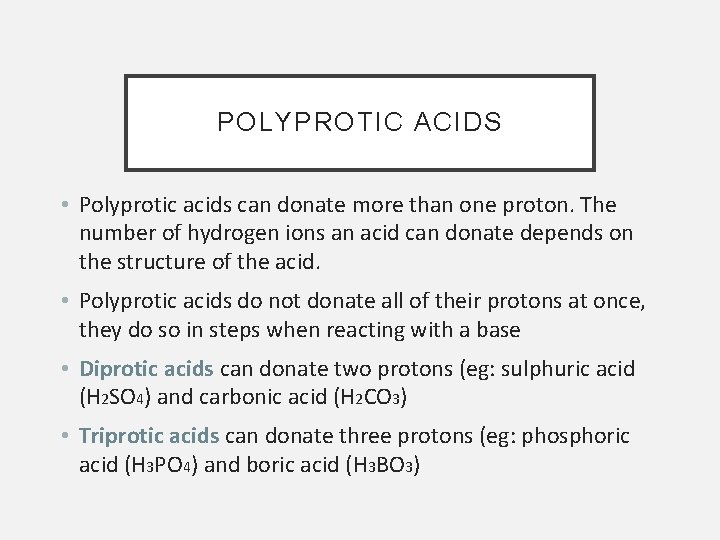 POLYPROTIC ACIDS

• Polyprotic acids can donate more than one proton. The number of hydrogen ions an acid can donate depends on the structure of the acid.

• Polyprotic acids do not donate all of their protons at once, they do so in steps when reacting with a base

• Diprotic acids can donate two protons (eg: sulphuric acid ($H_2SO_4$) and carbonic acid ($H_2CO_3$)

• Triprotic acids can donate three protons (eg: phosphoric acid ($H_3PO_4$) and boric acid ($H_3BO_3$)